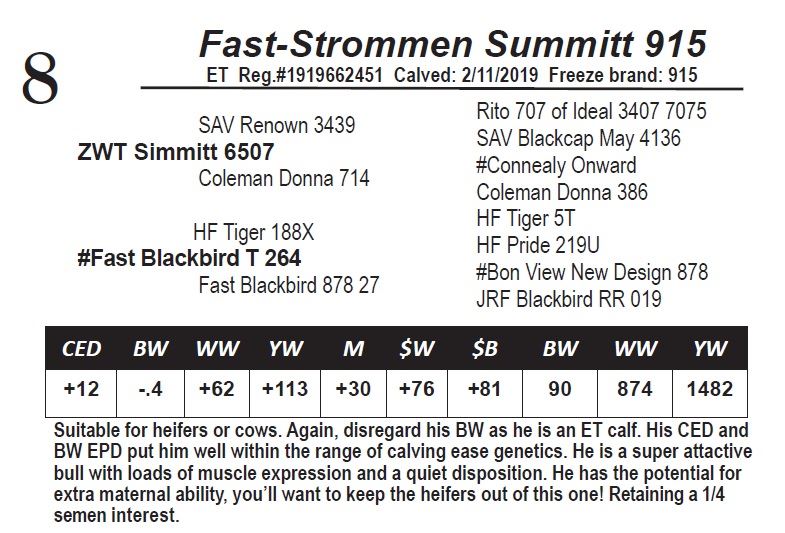 8

Fast-Strommen Summitt 915

ET Reg.#1919662451 Calved: 2/11/2019 Freeze brand: 915

SAV Renown 3439
ZWT Simmitt 6507
Coleman Donna 714

HF Tiger 188X
#Fast Blackbird T 264
Fast Blackbird 878 27

Rito 707 of Ideal 3407 7075
SAV Blackcap May 4136
#Connealy Onward
Coleman Donna 386
HF Tiger 5T
HF Pride 219U
#Bon View New Design 878
JRF Blackbird RR 019

| CED | BW | WW | YW | M | $W | $B | BW | WW | YW |
|---|---|---|---|---|---|---|---|---|---|
| +12 | -.4 | +62 | +113 | +30 | +76 | +81 | 90 | 874 | 1482 |

Suitable for heifers or cows. Again, disregard his BW as he is an ET calf. His CED and BW EPD put him well within the range of calving ease genetics. He is a super attactive bull with loads of muscle expression and a quiet disposition. He has the potential for extra maternal ability, you'll want to keep the heifers out of this one! Retaining a 1/4 semen interest.